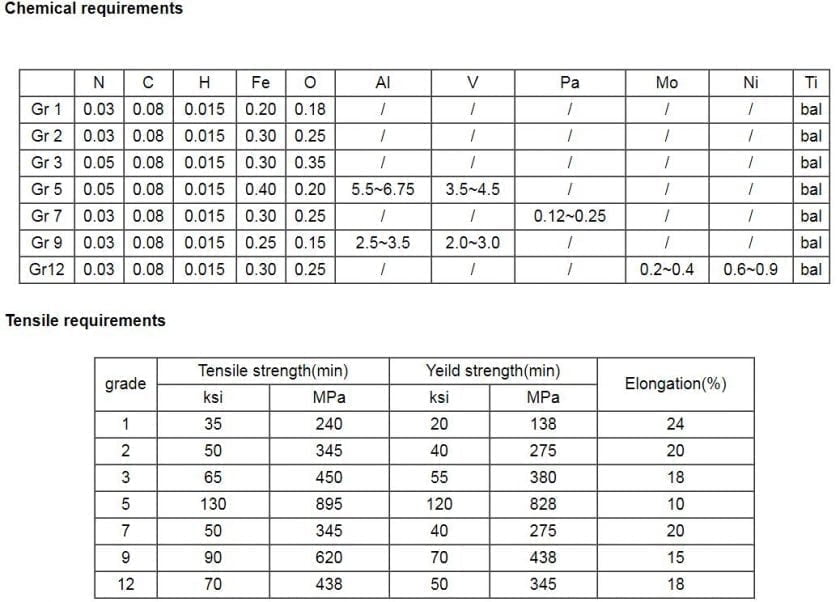 Chemical requirements

|  | N | C | H | Fe | O | Al | V | Pa | Mo | Ni | Ti |
|---|---|---|---|---|---|---|---|---|---|---|---|
| Gr 1 | 0.03 | 0.08 | 0.015 | 0.20 | 0.18 | / | / | / | / | / | bal |
| Gr 2 | 0.03 | 0.08 | 0.015 | 0.30 | 0.25 | / | / | / | / | / | bal |
| Gr 3 | 0.05 | 0.08 | 0.015 | 0.30 | 0.35 | / | / | / | / | / | bal |
| Gr 5 | 0.05 | 0.08 | 0.015 | 0.40 | 0.20 | 5.5~6.75 | 3.5~4.5 | / | / | / | bal |
| Gr 7 | 0.03 | 0.08 | 0.015 | 0.30 | 0.25 | / | / | 0.12~0.25 | / | / | bal |
| Gr 9 | 0.03 | 0.08 | 0.015 | 0.25 | 0.15 | 2.5~3.5 | 2.0~3.0 | / | / | / | bal |
| Gr12 | 0.03 | 0.08 | 0.015 | 0.30 | 0.25 | / | / | / | 0.2~0.4 | 0.6~0.9 | bal |

Tensile requirements

| grade | Tensile strength(min) |  | Yeild strength(min) |  | Elongation(%) |
|---|---|---|---|---|---|
|  | ksi | MPa | ksi | MPa |  |
| 1 | 35 | 240 | 20 | 138 | 24 |
| 2 | 50 | 345 | 40 | 275 | 20 |
| 3 | 65 | 450 | 55 | 380 | 18 |
| 5 | 130 | 895 | 120 | 828 | 10 |
| 7 | 50 | 345 | 40 | 275 | 20 |
| 9 | 90 | 620 | 70 | 438 | 15 |
| 12 | 70 | 438 | 50 | 345 | 18 |